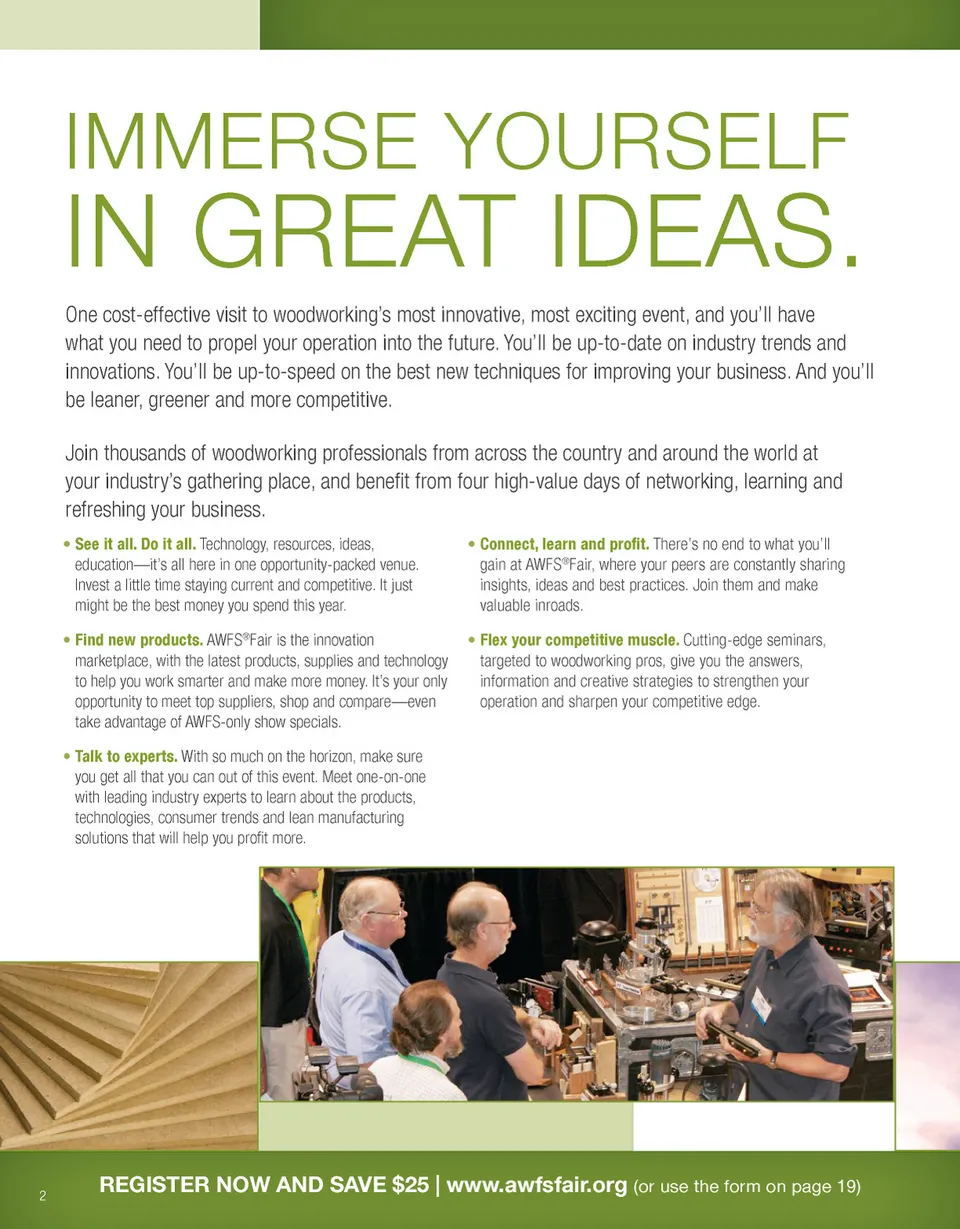 IMMERSE YOURSELF
IN GREAT IDEAS.

One cost-effective visit to woodworking's most innovative, most exciting event, and you'll have what you need to propel your operation into the future. You'll be up-to-date on industry trends and innovations. You'll be up-to-speed on the best new techniques for improving your business. And you'll be leaner, greener and more competitive.

Join thousands of woodworking professionals from across the country and around the world at your industry's gathering place, and benefit from four high-value days of networking, learning and refreshing your business.

• See it all. Do it all. Technology, resources, ideas, education—it's all here in one opportunity-packed venue. Invest a little time staying current and competitive. It just might be the best money you spend this year.

• Find new products. AWFS®Fair is the innovation marketplace, with the latest products, supplies and technology to help you work smarter and make more money. It's your only opportunity to meet top suppliers, shop and compare—even take advantage of AWFS-only show specials.

• Talk to experts. With so much on the horizon, make sure you get all that you can out of this event. Meet one-on-one with leading industry experts to learn about the products, technologies, consumer trends and lean manufacturing solutions that will help you profit more.

• Connect, learn and profit. There's no end to what you'll gain at AWFS®Fair, where your peers are constantly sharing insights, ideas and best practices. Join them and make valuable inroads.

• Flex your competitive muscle. Cutting-edge seminars, targeted to woodworking pros, give you the answers, information and creative strategies to strengthen your operation and sharpen your competitive edge.

2 REGISTER NOW AND SAVE $25 | www.awfsfair.org (or use the form on page 19)